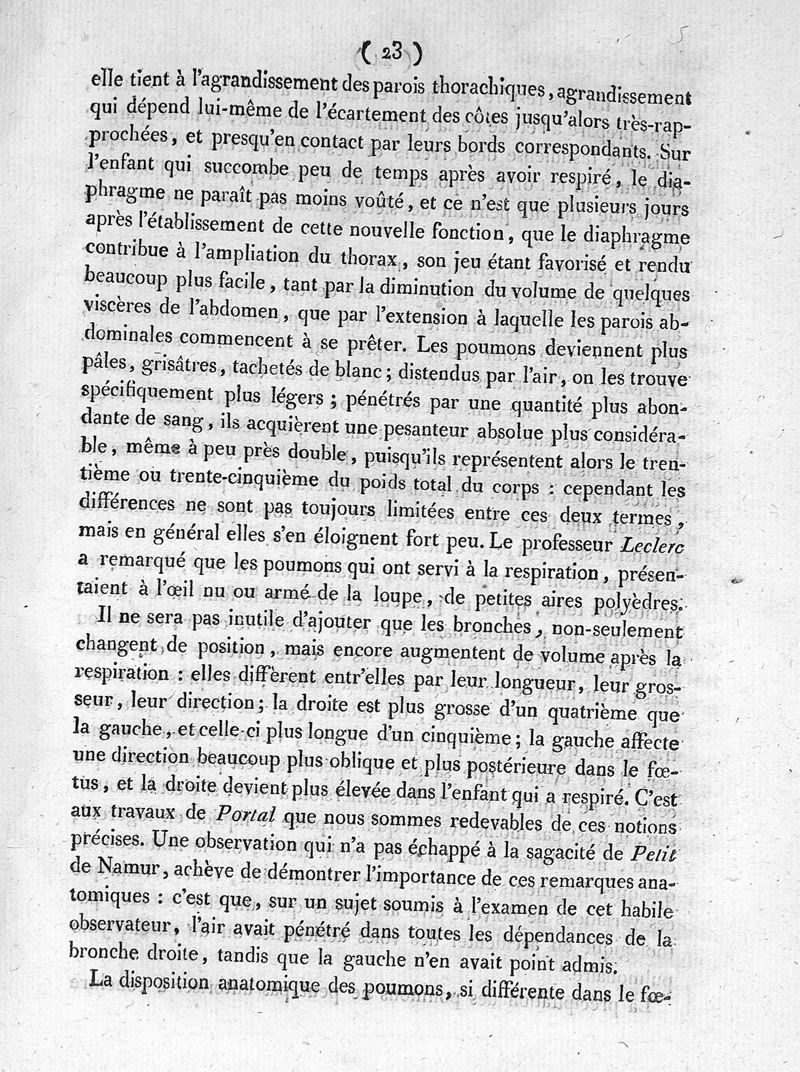 ( 23 )

elle tient à l'agrandissement des parois thorachiques, agrandissement qui dépend lui-même de l'écartement des côtes jusqu'alors très-rapprochées, et presqu'en contact par leurs bords correspondants. Sur l'enfant qui succombe peu de temps après avoir respiré, le diaphragme ne paraît pas moins voûté, et ce n'est que plusieurs jours après l'établissement de cette nouvelle fonction, que le diaphragme contribue à l'ampliation du thorax, son jeu étant favorisé et rendu beaucoup plus facile, tant par la diminution du volume de quelques viscères de l'abdomen, que par l'extension à laquelle les parois abdominales commencent à se prêter. Les poumons deviennent plus pâles, grisâtres, tachetés de blanc; distendus par l'air, on les trouve spécifiquement plus légers; pénétrés par une quantité plus abondante de sang, ils acquièrent une pesanteur absolue plus considérable, même à peu près double, puisqu'ils représentent alors le trentième ou trente-cinquième du poids total du corps : cependant les différences ne sont pas toujours limitées entre ces deux termes, mais en général elles s'en éloignent fort peu. Le professeur Leclerc a remarqué que les poumons qui ont servi à la respiration, présentaient à l'œil nu ou armé de la loupe, de petites aires polyèdres.

Il ne sera pas inutile d'ajouter que les bronches, non-seulement changent de position, mais encore augmentent de volume après la respiration : elles diffèrent entr'elles par leur longueur, leur grosseur, leur direction; la droite est plus grosse d'un quatrième que la gauche, et celle-ci plus longue d'un cinquième; la gauche affecte une direction beaucoup plus oblique et plus postérieure dans le fœtus, et la droite devient plus élevée dans l'enfant qui a respiré. C'est aux travaux de Portal que nous sommes redevables de ces notions précises. Une observation qui n'a pas échappé à la sagacité de Petit de Namur, achève de démontrer l'importance de ces remarques anatomiques : c'est que, sur un sujet soumis à l'examen de cet habile observateur, l'air avait pénétré dans toutes les dépendances de la bronche droite, tandis que la gauche n'en avait point admis.

La disposition anatomique des poumons, si différente dans le fœ-